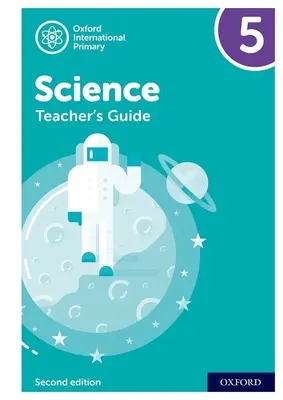 Oxford International Primary

5

Science

Teacher's Guide

Second edition

OXFORD